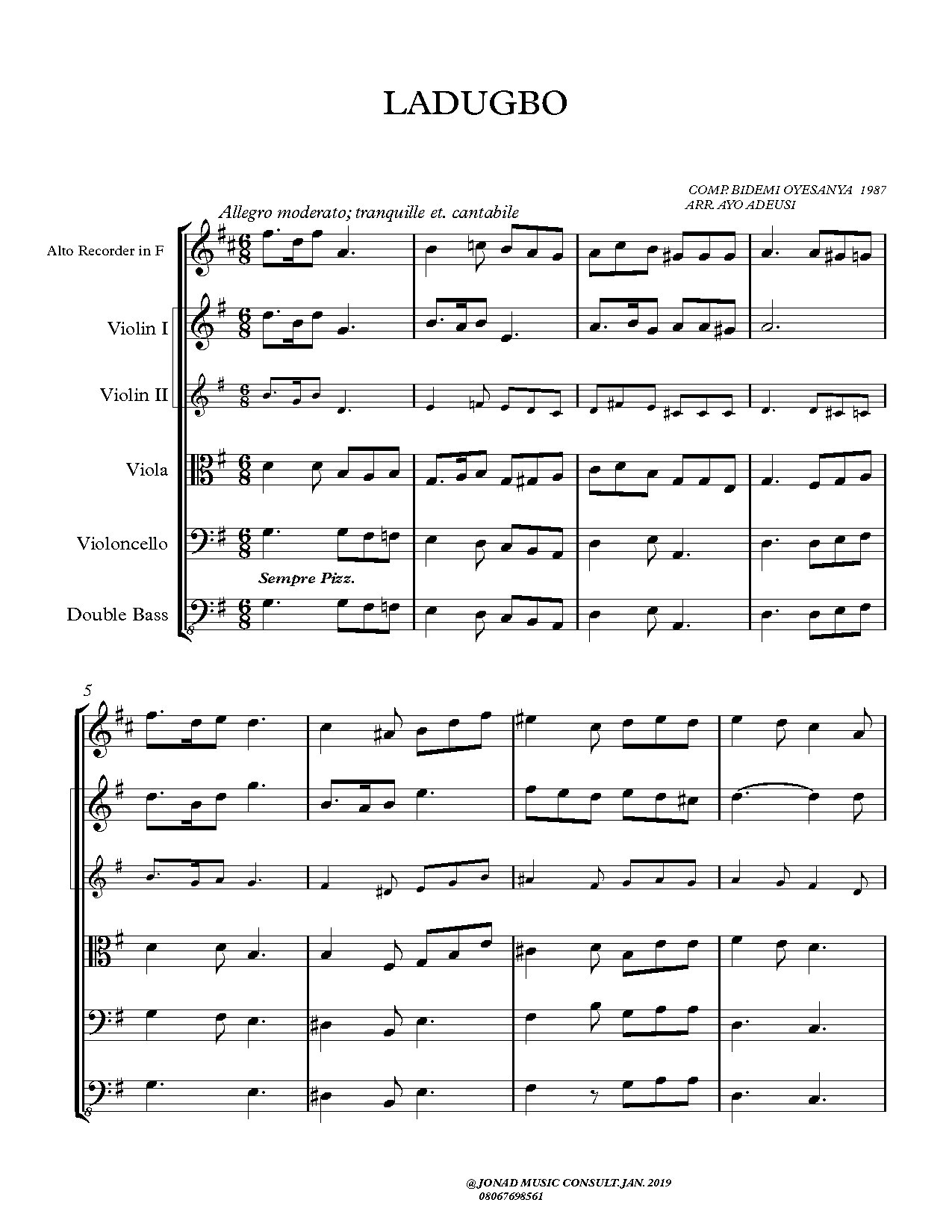 LADUGBO

COMP. BIDEMI OYESANYA 1987
ARR. AYO ADEUSI

Allegro moderato; tranquille et. cantabile

Alto Recorder in F

Violin I

Violin II

Viola

Violoncello

Sempre Pizz.

Double Bass

5

@JONAD MUSIC CONSULT. JAN. 2019
08067698561